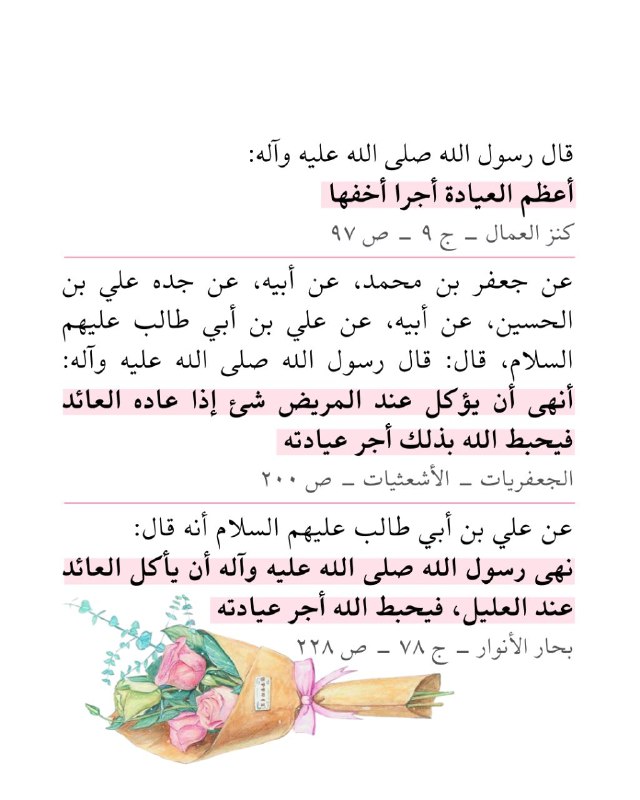 قال رسول الله صلى الله عليه وآله:
أعظم العيادة أجرا أخفها
كنز العمال ـ ج ٩ ـ ص ٩٧

عن جعفر بن محمد، عن أبيه، عن جده علي بن الحسين، عن أبيه، عن علي بن أبي طالب عليهم السلام، قال: قال رسول الله صلى الله عليه وآله:
أنهى أن يؤكل عند المريض شئ إذا عاده العائد فيحبط الله بذلك أجر عيادته
الجعفريات ـ الأشعثيات ـ ص ٢٠٠

عن علي بن أبي طالب عليهم السلام أنه قال:
نهى رسول الله صلى الله عليه وآله أن يأكل العائد عند العليل، فيحبط الله أجر عيادته
بحار الأنوار ـ ج ٧٨ ـ ص ٢٢٨